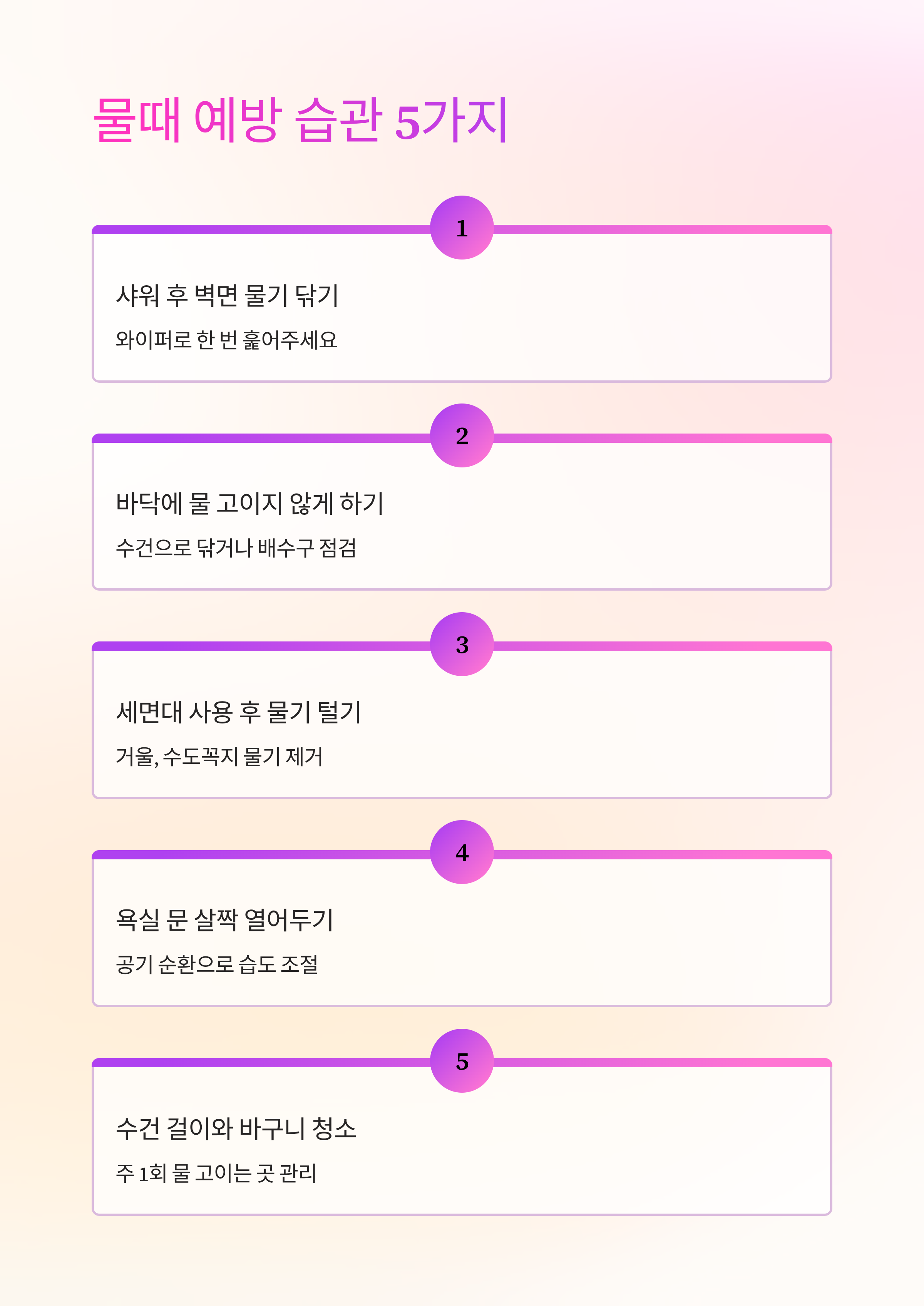 물때 예방 습관 5가지

1

샤워 후 벽면 물기 닦기

와이퍼로 한 번 훑어주세요

2

바닥에 물 고이지 않게 하기

수건으로 닦거나 배수구 점검

3

세면대 사용 후 물기 털기

거울, 수도꼭지 물기 제거

4

욕실 문 살짝 열어두기

공기 순환으로 습도 조절

5

수건 걸이와 바구니 청소

주 1회 물 고이는 곳 관리